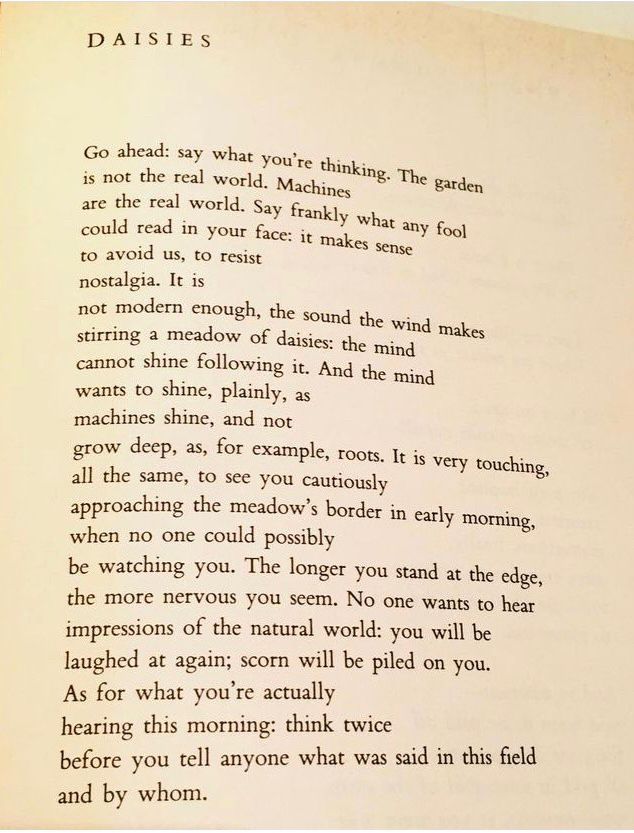 DAISIES

Go ahead: say what you're thinking. The garden
is not the real world. Machines
are the real world. Say frankly what any fool
could read in your face: it makes sense
to avoid us, to resist
nostalgia. It is
not modern enough, the sound the wind makes
stirring a meadow of daisies: the mind
cannot shine following it. And the mind
wants to shine, plainly, as
machines shine, and not
grow deep, as, for example, roots. It is very touching,
all the same, to see you cautiously
approaching the meadow's border in early morning,
when no one could possibly
be watching you. The longer you stand at the edge,
the more nervous you seem. No one wants to hear
impressions of the natural world: you will be
laughed at again; scorn will be piled on you.
As for what you're actually
hearing this morning: think twice
before you tell anyone what was said in this field
and by whom.